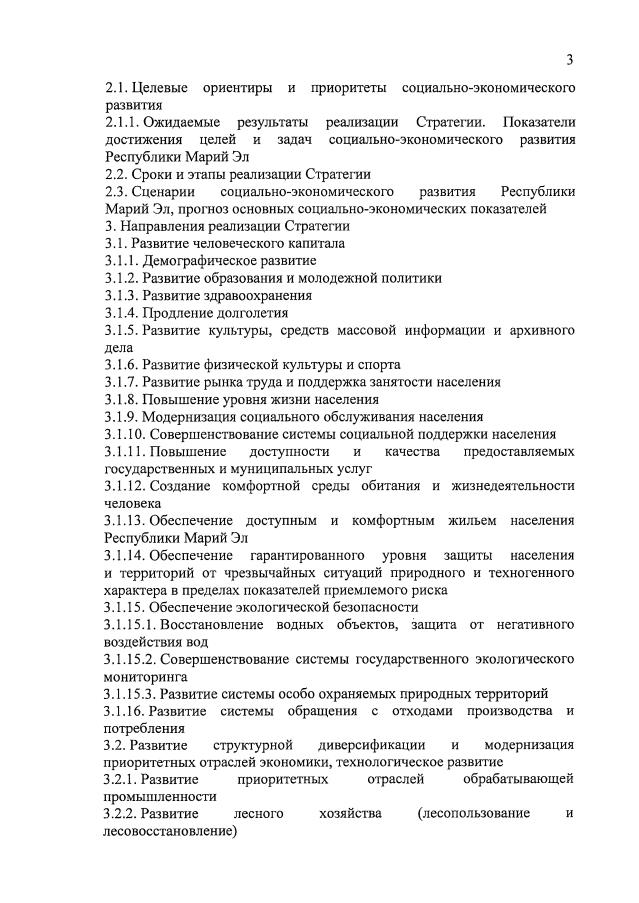 3

2.1. Целевые ориентиры и приоритеты социально-экономического развития
2.1.1. Ожидаемые результаты реализации Стратегии. Показатели достижения целей и задач социально-экономического развития Республики Марий Эл
2.2. Сроки и этапы реализации Стратегии
2.3. Сценарии социально-экономического развития Республики Марий Эл, прогноз основных социально-экономических показателей
3. Направления реализации Стратегии
3.1. Развитие человеческого капитала
3.1.1. Демографическое развитие
3.1.2. Развитие образования и молодежной политики
3.1.3. Развитие здравоохранения
3.1.4. Продление долголетия
3.1.5. Развитие культуры, средств массовой информации и архивного дела
3.1.6. Развитие физической культуры и спорта
3.1.7. Развитие рынка труда и поддержка занятости населения
3.1.8. Повышение уровня жизни населения
3.1.9. Модернизация социального обслуживания населения
3.1.10. Совершенствование системы социальной поддержки населения
3.1.11. Повышение доступности и качества предоставляемых государственных и муниципальных услуг
3.1.12. Создание комфортной среды обитания и жизнедеятельности человека
3.1.13. Обеспечение доступным и комфортным жильем населения Республики Марий Эл
3.1.14. Обеспечение гарантированного уровня защиты населения и территорий от чрезвычайных ситуаций природного и техногенного характера в пределах показателей приемлемого риска
3.1.15. Обеспечение экологической безопасности
3.1.15.1. Восстановление водных объектов, защита от негативного воздействия вод
3.1.15.2. Совершенствование системы государственного экологического мониторинга
3.1.15.3. Развитие системы особо охраняемых природных территорий
3.1.16. Развитие системы обращения с отходами производства и потребления
3.2. Развитие структурной диверсификации и модернизация приоритетных отраслей экономики, технологическое развитие
3.2.1. Развитие приоритетных отраслей обрабатывающей промышленности
3.2.2. Развитие лесного хозяйства (лесопользование и лесовосстановление)